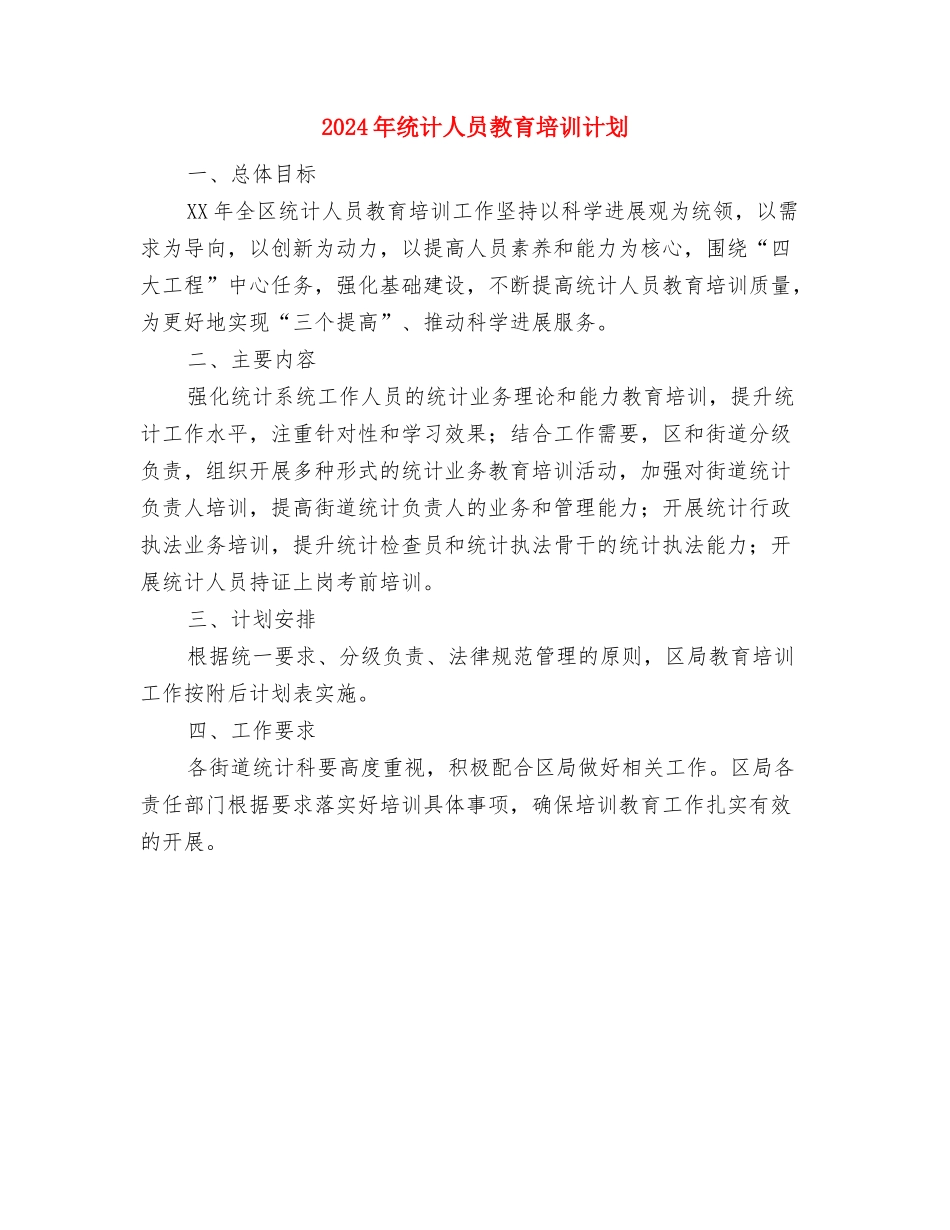 2024年统计人员教育培训计划

一、总体目标

XX年全区统计人员教育培训工作坚持以科学进展观为统领，以需求为导向，以创新为动力，以提高人员素养和能力为核心，围绕“四大工程”中心任务，强化基础建设，不断提高统计人员教育培训质量，为更好地实现“三个提高”、推动科学进展服务。

二、主要内容

强化统计系统工作人员的统计业务理论和能力教育培训，提升统计工作水平，注重针对性和学习效果；结合工作需要，区和街道分级负责，组织开展多种形式的统计业务教育培训活动，加强对街道统计负责人培训，提高街道统计负责人的业务和管理能力；开展统计行政执法业务培训，提升统计检查员和统计执法骨干的统计执法能力；开展统计人员持证上岗考前培训。

三、计划安排

根据统一要求、分级负责、法律规范管理的原则，区局教育培训工作按附后计划表实施。

四、工作要求

各街道统计科要高度重视，积极配合区局做好相关工作。区局各责任部门根据要求落实好培训具体事项，确保培训教育工作扎实有效的开展。